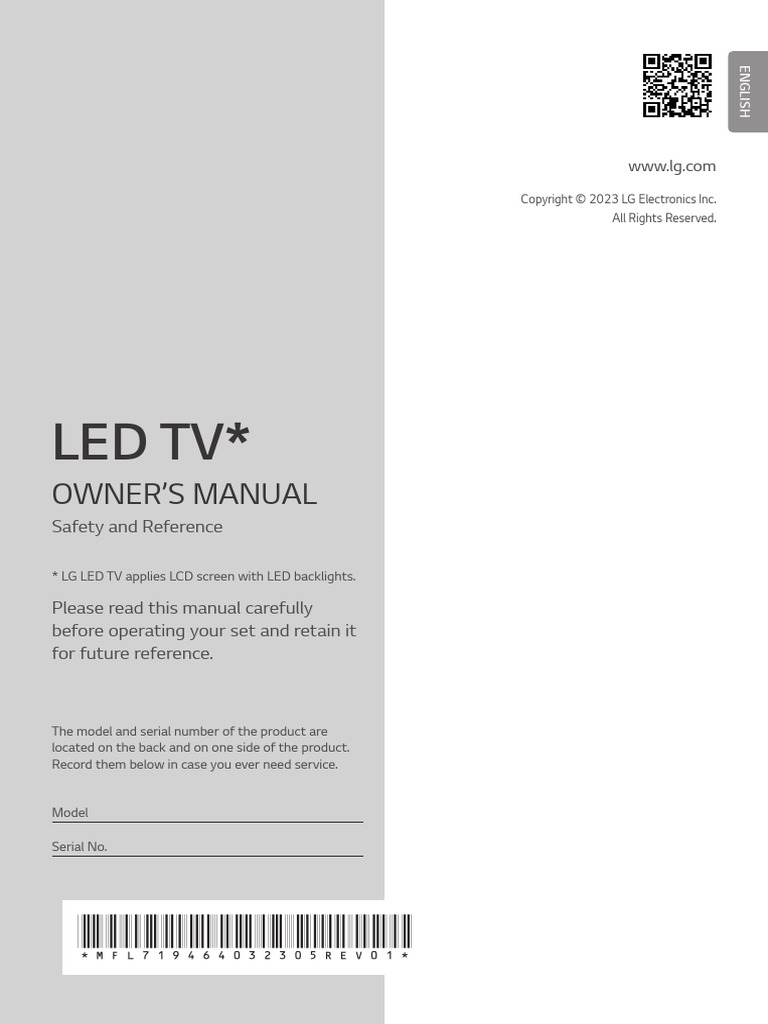 ENGLISH

www.lg.com

Copyright © 2023 LG Electronics Inc.
All Rights Reserved.

LED TV*

OWNER'S MANUAL

Safety and Reference

* LG LED TV applies LCD screen with LED backlights.

Please read this manual carefully before operating your set and retain it for future reference.

The model and serial number of the product are located on the back and on one side of the product. Record them below in case you ever need service.

Model

Serial No.

*MFL71946403​2305REV01*